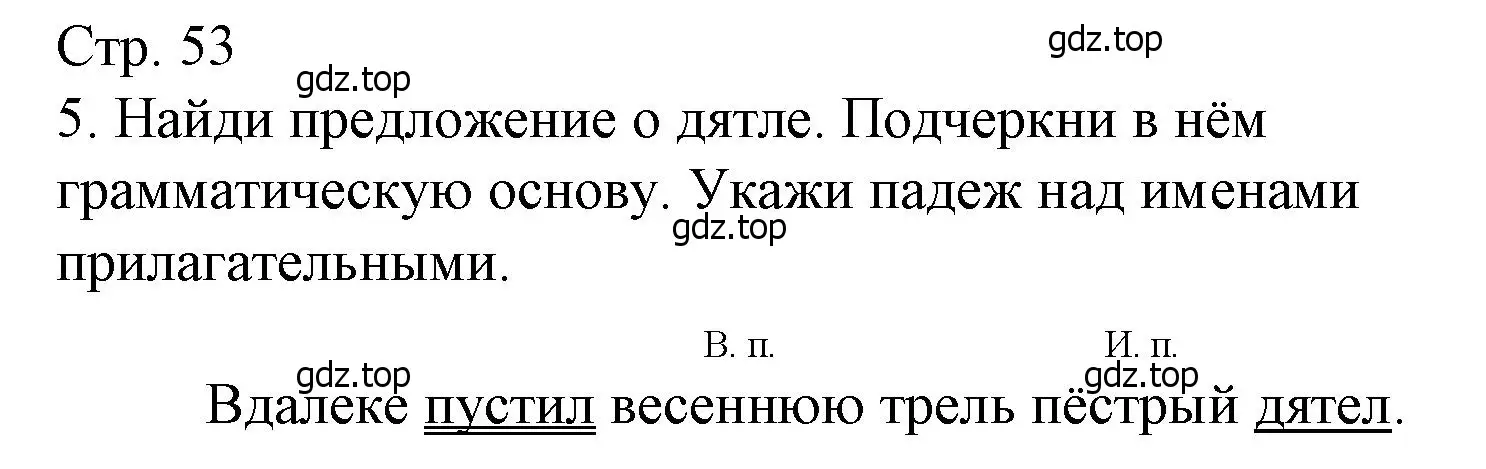 Стр. 53

gdz.top

gdz.top

5. Найди предложение о дятле. Подчеркни в нём грамматическую основу. Укажи падеж над именами прилагательными.

gdz.top

В. п.

И. п.

gdz.top

gdz.top

Вдалеке пустил весеннюю трель пёстрый дятел.